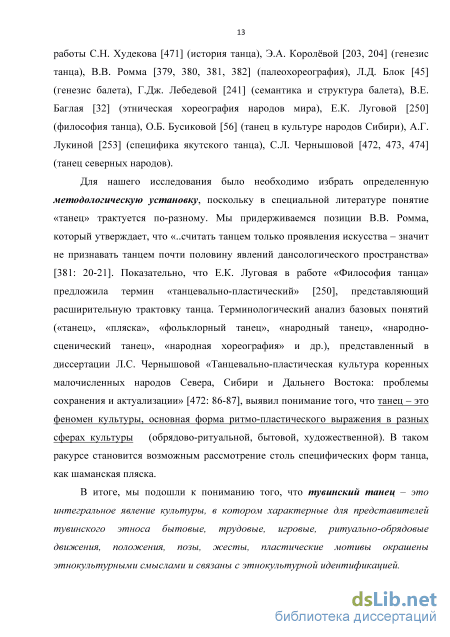 13

работы С.Н. Худекова [471] (история танца), Э.А. Королёвой [203, 204] (генезис танца), В.В. Ромма [379, 380, 381, 382] (палеохореография), Л.Д. Блок [45] (генезис балета), Г.Дж. Лебедевой [241] (семантика и структура балета), В.Е. Баглая [32] (этническая хореография народов мира), Е.К. Луговой [250] (философия танца), О.Б. Бусиковой [56] (танец в культуре народов Сибири), А.Г. Лукиной [253] (специфика якутского танца), С.Л. Чернышовой [472, 473, 474] (танец северных народов).

Для нашего исследования было необходимо избрать определенную методологическую установку, поскольку в специальной литературе понятие «танец» трактуется по-разному. Мы придерживаемся позиции В.В. Ромма, который утверждает, что «..считать танцем только проявления искусства – значит не признавать танцем почти половину явлений дансологического пространства» [381: 20-21]. Показательно, что Е.К. Луговая в работе «Философия танца» предложила термин «танцевально-пластический» [250], представляющий расширительную трактовку танца. Терминологический анализ базовых понятий («танец», «пляска», «фольклорный танец», «народный танец», «народно-сценический танец», «народная хореография» и др.), представленный в диссертации Л.С. Чернышовой «Танцевально-пластическая культура коренных малочисленных народов Севера, Сибири и Дальнего Востока: проблемы сохранения и актуализации» [472: 86-87], выявил понимание того, что танец – это феномен культуры, основная форма ритмо-пластического выражения в разных сферах культуры (обрядово-ритуальной, бытовой, художественной). В таком ракурсе становится возможным рассмотрение столь специфических форм танца, как шаманская пляска.

В итоге, мы подошли к пониманию того, что тувинский танец – это интегральное явление культуры, в котором характерные для представителей тувинского этноса бытовые, трудовые, игровые, ритуально-обрядовые движения, положения, позы, жесты, пластические мотивы окрашены этнокультурными смыслами и связаны с этнокультурной идентификацией.

dsLib.net
библиотека диссертаций